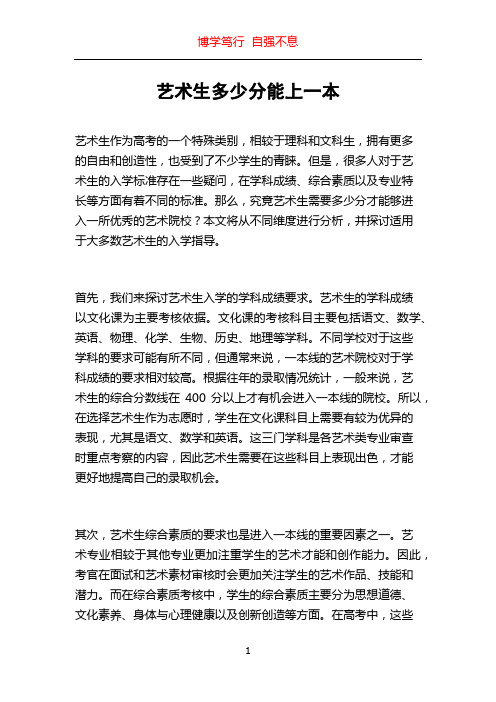 博学笃行 自强不息

艺术生多少分能上一本

艺术生作为高考的一个特殊类别，相较于理科和文科生，拥有更多的自由和创造性，也受到了不少学生的青睐。但是，很多人对于艺术生的入学标准存在一些疑问，在学科成绩、综合素质以及专业特长等方面有着不同的标准。那么，究竟艺术生需要多少分才能够进入一所优秀的艺术院校？本文将从不同维度进行分析，并探讨适用于大多数艺术生的入学指导。

首先，我们来探讨艺术生入学的学科成绩要求。艺术生的学科成绩以文化课为主要考核依据。文化课的考核科目主要包括语文、数学、英语、物理、化学、生物、历史、地理等学科。不同学校对于这些学科的要求可能有所不同，但通常来说，一本线的艺术院校对于学科成绩的要求相对较高。根据往年的录取情况统计，一般来说，艺术生的综合分数线在 400 分以上才有机会进入一本线的院校。所以，在选择艺术生作为志愿时，学生在文化课科目上需要有较为优异的表现，尤其是语文、数学和英语。这三门学科是各艺术类专业审查时重点考察的内容，因此艺术生需要在这些科目上表现出色，才能更好地提高自己的录取机会。

其次，艺术生综合素质的要求也是进入一本线的重要因素之一。艺术专业相较于其他专业更加注重学生的艺术才能和创作能力。因此，考官在面试和艺术素材审核时会更加关注学生的艺术作品、技能和潜力。而在综合素质考核中，学生的综合素质主要分为思想道德、文化素养、身体与心理健康以及创新创造等方面。在高考中，这些

1